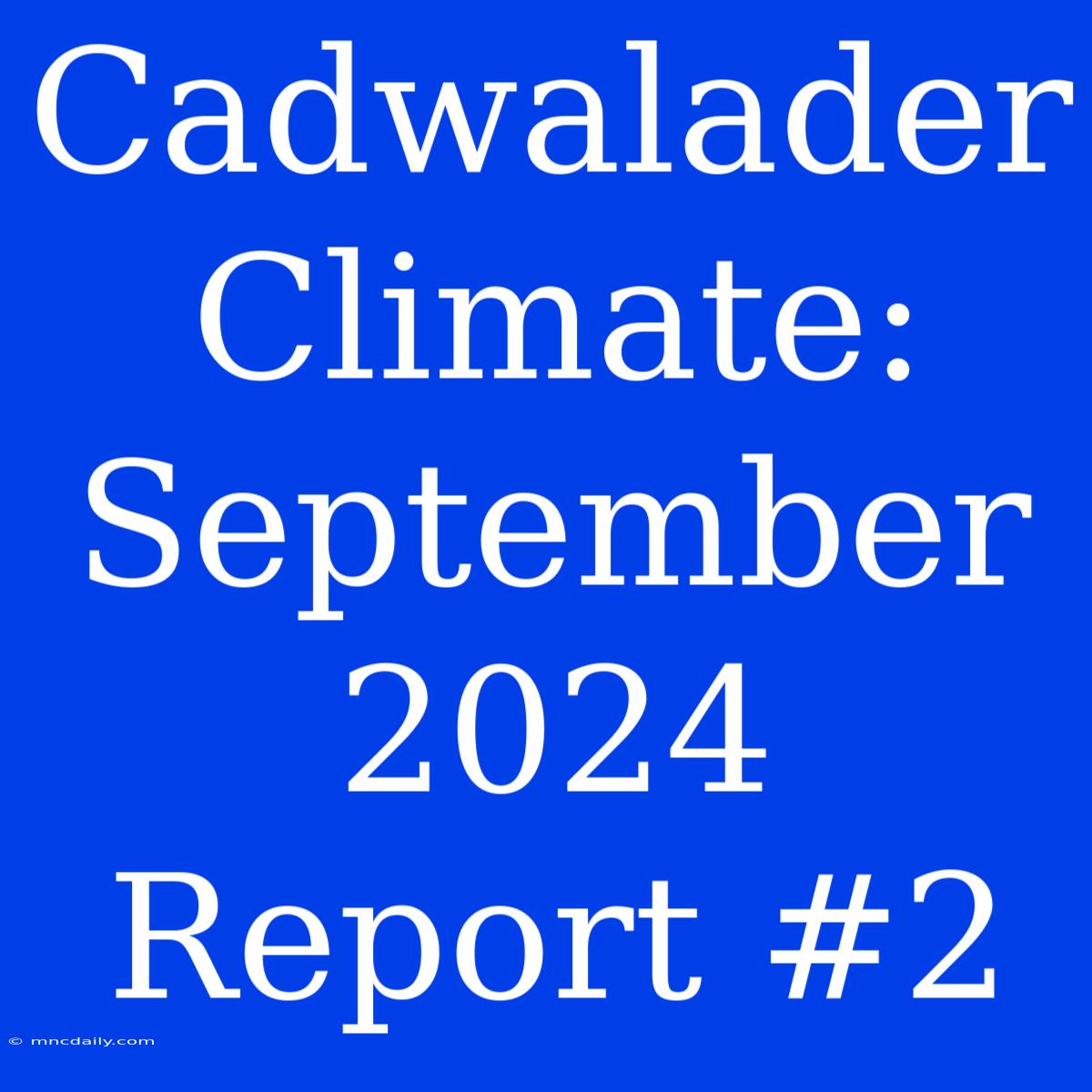 Cadwalader Climate: September 2024 Report #2

© mncdaily.com